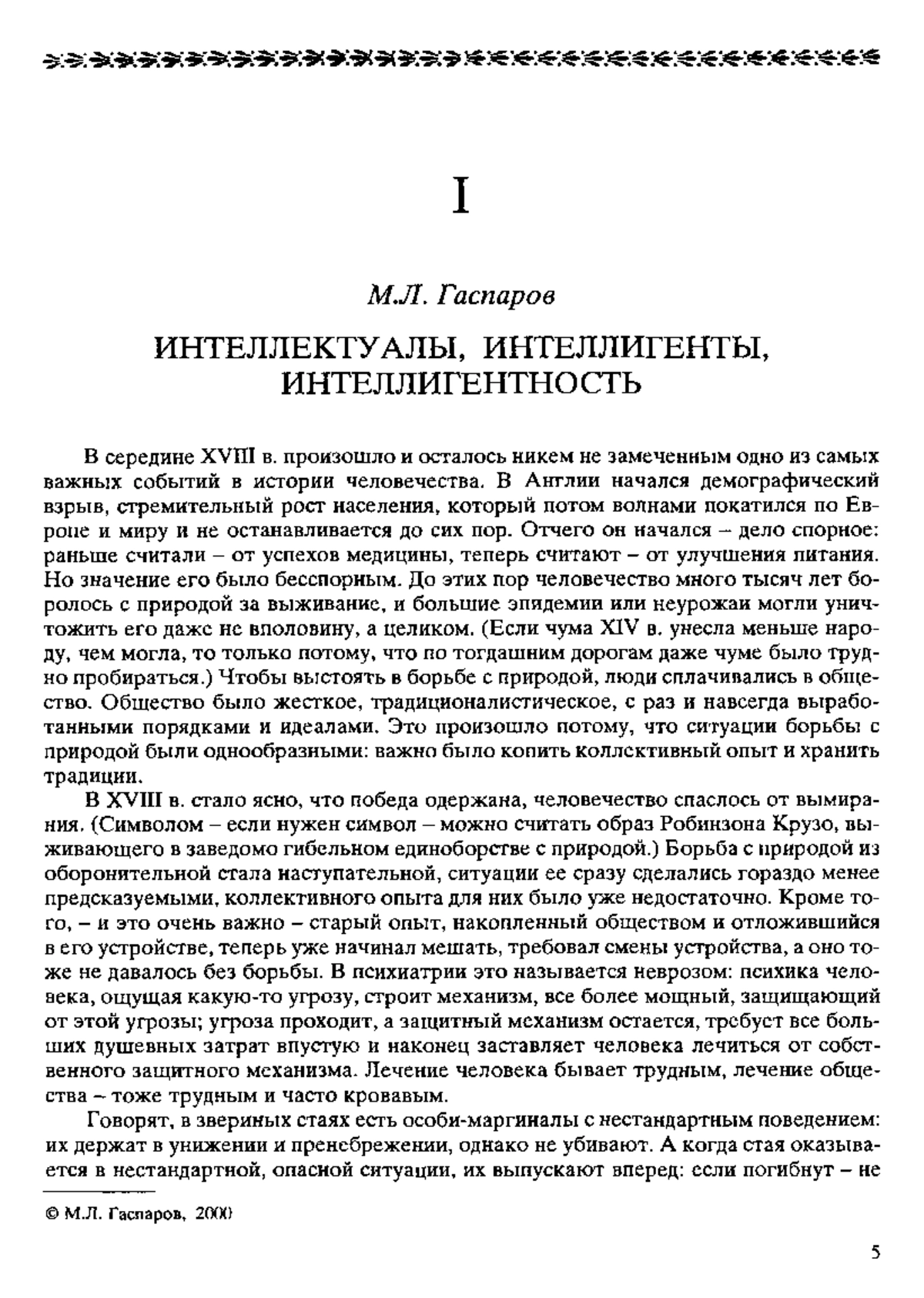 I

М.Л. Гаспаров

ИНТЕЛЛЕКТУАЛЫ, ИНТЕЛЛИГЕНТЫ, ИНТЕЛЛИГЕНТНОСТЬ

В середине XVIII в. произошло и осталось никем не замеченным одно из самых важных событий в истории человечества. В Англии начался демографический взрыв, стремительный рост населения, который потом волнами покатился по Европе и миру и не останавливается до сих пор. Отчего он начался – дело спорное: раньше считали – от успехов медицины, теперь считают – от улучшения питания. Но значение его было бесспорным. До этих пор человечество много тысяч лет боролось с природой за выживание, и большие эпидемии или неурожаи могли уничтожить его даже не вполовину, а целиком. (Если чума XIV в. унесла меньше народу, чем могла, то только потому, что по тогдашним дорогам даже чуме было трудно пробираться.) Чтобы выстоять в борьбе с природой, люди сплачивались в общество. Общество было жесткое, традиционалистическое, с раз и навсегда выработанными порядками и идеалами. Это произошло потому, что ситуации борьбы с природой были однообразными: важно было копить коллективный опыт и хранить традиции.

В XVIII в. стало ясно, что победа одержана, человечество спаслось от вымирания. (Символом – если нужен символ – можно считать образ Робинзона Крузо, выживающего в заведомо гибельном единоборстве с природой.) Борьба с природой из оборонительной стала наступательной, ситуации ее сразу сделались гораздо менее предсказуемыми, коллективного опыта для них было уже недостаточно. Кроме того, – и это очень важно – старый опыт, накопленный обществом и отложившийся в его устройстве, теперь уже начинал мешать, требовал смены устройства, а оно тоже не давалось без борьбы. В психиатрии это называется неврозом: психика человека, ощущая какую-то угрозу, строит механизм, все более мощный, защищающий от этой угрозы; угроза проходит, а защитный механизм остается, требует все больших душевных затрат впустую и наконец заставляет человека лечиться от собственного защитного механизма. Лечение человека бывает трудным, лечение общества – тоже трудным и часто кровавым.

Говорят, в звериных стаях есть особи-маргиналы с нестандартным поведением: их держат в унижении и пренебрежении, однако не убивают. А когда стая оказывается в нестандартной, опасной ситуации, их выпускают вперед: если погибнут – не

© М.Л. Гаспаров, 2000

5